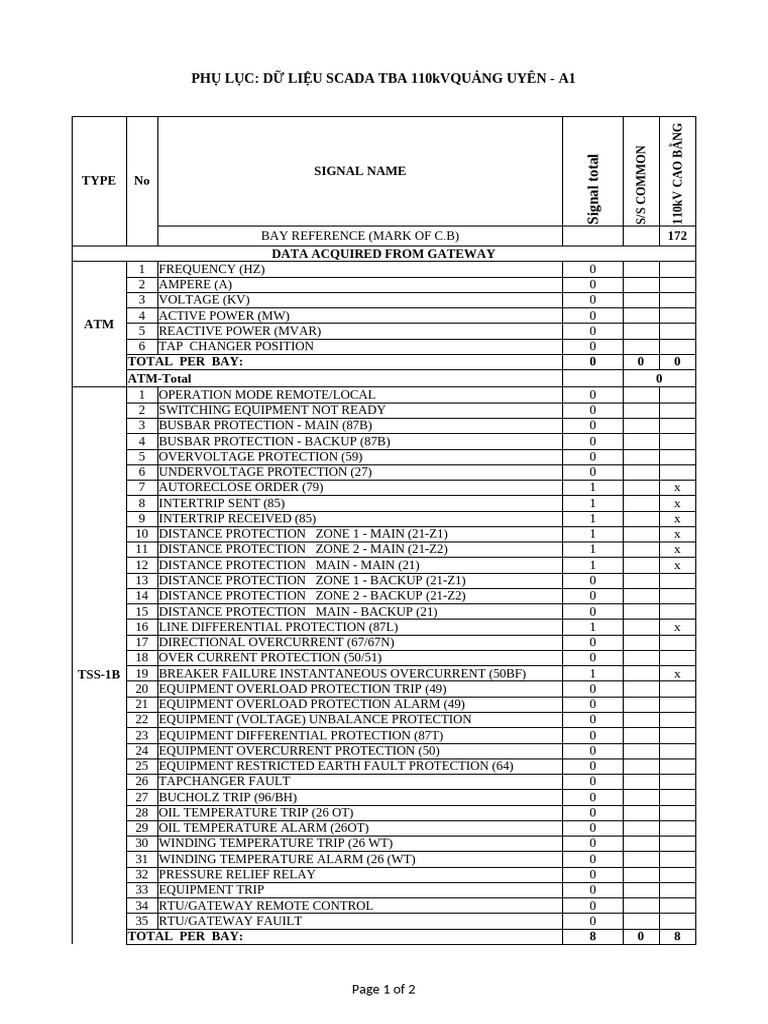 PHỤ LỤC: DỮ LIỆU SCADA TBA 110kVQUẢNG UYÊN - A1

| TYPE | No | SIGNAL NAME | Signal total | S/S COMMON | 110kV CAO BẰNG |
|---|---|---|---|---|---|
| | | BAY REFERENCE (MARK OF C.B) | | | 172 |
| DATA ACQUIRED FROM GATEWAY | | | | | |
| ATM | 1 | FREQUENCY (HZ) | 0 | | |
| | 2 | AMPERE (A) | 0 | | |
| | 3 | VOLTAGE (KV) | 0 | | |
| | 4 | ACTIVE POWER (MW) | 0 | | |
| | 5 | REACTIVE POWER (MVAR) | 0 | | |
| | 6 | TAP CHANGER POSITION | 0 | | |
| | TOTAL PER BAY: | | 0 | 0 | 0 |
| | ATM-Total | | | 0 | |
| TSS-1B | 1 | OPERATION MODE REMOTE/LOCAL | 0 | | |
| | 2 | SWITCHING EQUIPMENT NOT READY | 0 | | |
| | 3 | BUSBAR PROTECTION - MAIN (87B) | 0 | | |
| | 4 | BUSBAR PROTECTION - BACKUP (87B) | 0 | | |
| | 5 | OVERVOLTAGE PROTECTION (59) | 0 | | |
| | 6 | UNDERVOLTAGE PROTECTION (27) | 0 | | |
| | 7 | AUTORECLOSE ORDER (79) | 1 | | x |
| | 8 | INTERTRIP SENT (85) | 1 | | x |
| | 9 | INTERTRIP RECEIVED (85) | 1 | | x |
| | 10 | DISTANCE PROTECTION ZONE 1 - MAIN (21-Z1) | 1 | | x |
| | 11 | DISTANCE PROTECTION ZONE 2 - MAIN (21-Z2) | 1 | | x |
| | 12 | DISTANCE PROTECTION MAIN - MAIN (21) | 1 | | x |
| | 13 | DISTANCE PROTECTION ZONE 1 - BACKUP (21-Z1) | 0 | | |
| | 14 | DISTANCE PROTECTION ZONE 2 - BACKUP (21-Z2) | 0 | | |
| | 15 | DISTANCE PROTECTION MAIN - BACKUP (21) | 0 | | |
| | 16 | LINE DIFFERENTIAL PROTECTION (87L) | 1 | | x |
| | 17 | DIRECTIONAL OVERCURRENT (67/67N) | 0 | | |
| | 18 | OVER CURRENT PROTECTION (50/51) | 0 | | |
| | 19 | BREAKER FAILURE INSTANTANEOUS OVERCURRENT (50BF) | 1 | | x |
| | 20 | EQUIPMENT OVERLOAD PROTECTION TRIP (49) | 0 | | |
| | 21 | EQUIPMENT OVERLOAD PROTECTION ALARM (49) | 0 | | |
| | 22 | EQUIPMENT (VOLTAGE) UNBALANCE PROTECTION | 0 | | |
| | 23 | EQUIPMENT DIFFERENTIAL PROTECTION (87T) | 0 | | |
| | 24 | EQUIPMENT OVERCURRENT PROTECTION (50) | 0 | | |
| | 25 | EQUIPMENT RESTRICTED EARTH FAULT PROTECTION (64) | 0 | | |
| | 26 | TAPCHANGER FAULT | 0 | | |
| | 27 | BUCHOLZ TRIP (96/BH) | 0 | | |
| | 28 | OIL TEMPERATURE TRIP (26 OT) | 0 | | |
| | 29 | OIL TEMPERATURE ALARM (26OT) | 0 | | |
| | 30 | WINDING TEMPERATURE TRIP (26 WT) | 0 | | |
| | 31 | WINDING TEMPERATURE ALARM (26 (WT) | 0 | | |
| | 32 | PRESSURE RELIEF RELAY | 0 | | |
| | 33 | EQUIPMENT TRIP | 0 | | |
| | 34 | RTU/GATEWAY REMOTE CONTROL | 0 | | |
| | 35 | RTU/GATEWAY FAUILT | 0 | | |
| | TOTAL PER BAY: | | 8 | 0 | 8 |

Page 1 of 2